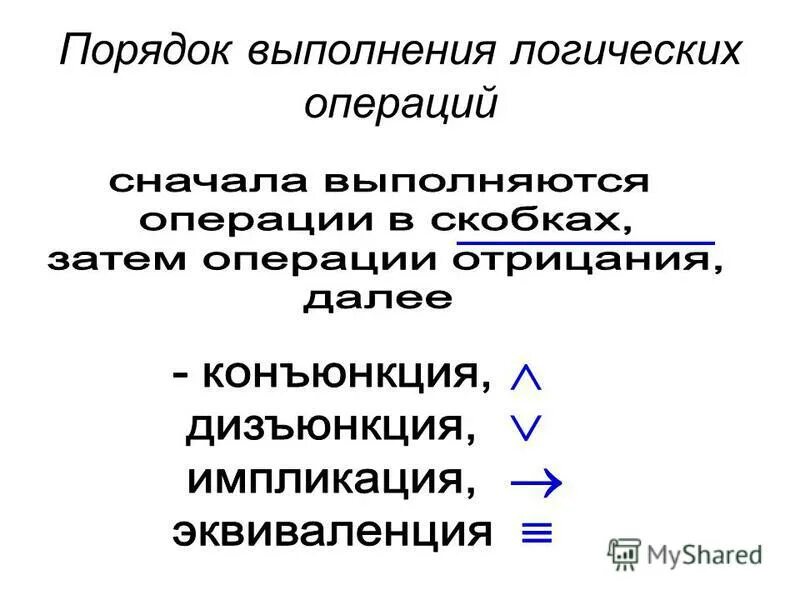 Порядок выполнения логических операций

сначала выполняются операции в скобках, затем операции отрицания, далее

- конъюнкция, $\wedge$
дизъюнкция, $\vee$
импликация, $\rightarrow$
эквиваленция $\equiv$

MyShared